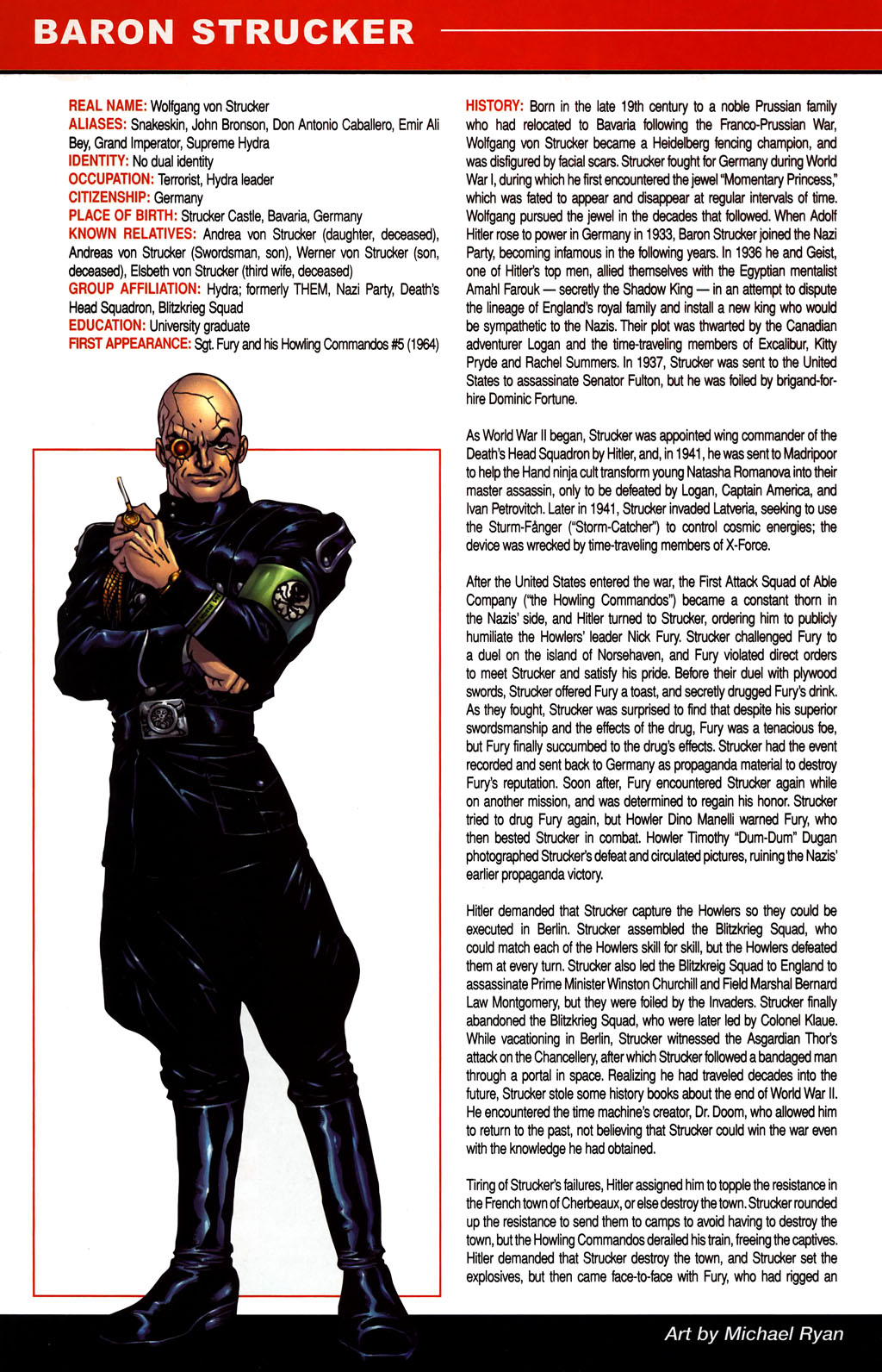 BARON STRUCKER

REAL NAME: Wolfgang von Strucker
ALIASES: Snakeskin, John Bronson, Don Antonio Caballero, Emir Ali Bey, Grand Imperator, Supreme Hydra
IDENTITY: No dual identity
OCCUPATION: Terrorist, Hydra leader
CITIZENSHIP: Germany
PLACE OF BIRTH: Strucker Castle, Bavaria, Germany
KNOWN RELATIVES: Andrea von Strucker (daughter, deceased), Andreas von Strucker (Swordsman, son), Werner von Strucker (son, deceased), Elsbeth von Strucker (third wife, deceased)
GROUP AFFILIATION: Hydra; formerly THEM, Nazi Party, Death's Head Squadron, Blitzkrieg Squad
EDUCATION: University graduate
FIRST APPEARANCE: Sgt. Fury and his Howling Commandos #5 (1964)

HISTORY: Born in the late 19th century to a noble Prussian family who had relocated to Bavaria following the Franco-Prussian War, Wolfgang von Strucker became a Heidelberg fencing champion, and was disfigured by facial scars. Strucker fought for Germany during World War I, during which he first encountered the jewel "Momentary Princess," which was fated to appear and disappear at regular intervals of time. Wolfgang pursued the jewel in the decades that followed. When Adolf Hitler rose to power in Germany in 1933, Baron Strucker joined the Nazi Party, becoming infamous in the following years. In 1936 he and Geist, one of Hitler's top men, allied themselves with the Egyptian mentalist Amahl Farouk — secretly the Shadow King — in an attempt to dispute the lineage of England's royal family and install a new king who would be sympathetic to the Nazis. Their plot was thwarted by the Canadian adventurer Logan and the time-traveling members of Excalibur, Kitty Pryde and Rachel Summers. In 1937, Strucker was sent to the United States to assassinate Senator Fulton, but he was foiled by brigand-for-hire Dominic Fortune.

As World War II began, Strucker was appointed wing commander of the Death's Head Squadron by Hitler, and, in 1941, he was sent to Madripoor to help the Hand ninja cult transform young Natasha Romanova into their master assassin, only to be defeated by Logan, Captain America, and Ivan Petrovitch. Later in 1941, Strucker invaded Latveria, seeking to use the Sturm-Fånger ("Storm-Catcher") to control cosmic energies; the device was wrecked by time-traveling members of X-Force.

After the United States entered the war, the First Attack Squad of Able Company ("the Howling Commandos") became a constant thorn in the Nazis' side, and Hitler turned to Strucker, ordering him to publicly humiliate the Howlers' leader Nick Fury. Strucker challenged Fury to a duel on the island of Norsehaven, and Fury violated direct orders to meet Strucker and satisfy his pride. Before their duel with plywood swords, Strucker offered Fury a toast, and secretly drugged Fury's drink. As they fought, Strucker was surprised to find that despite his superior swordsmanship and the effects of the drug, Fury was a tenacious foe, but Fury finally succumbed to the drug's effects. Strucker had the event recorded and sent back to Germany as propaganda material to destroy Fury's reputation. Soon after, Fury encountered Strucker again while on another mission, and was determined to regain his honor. Strucker tried to drug Fury again, but Howler Dino Manelli warned Fury, who then bested Strucker in combat. Howler Timothy "Dum-Dum" Dugan photographed Strucker's defeat and circulated pictures, ruining the Nazis' earlier propaganda victory.

Hitler demanded that Strucker capture the Howlers so they could be executed in Berlin. Strucker assembled the Blitzkrieg Squad, who could match each of the Howlers skill for skill, but the Howlers defeated them at every turn. Strucker also led the Blitzkreig Squad to England to assassinate Prime Minister Winston Churchill and Field Marshal Bernard Law Montgomery, but they were foiled by the Invaders. Strucker finally abandoned the Blitzkrieg Squad, who were later led by Colonel Klaue. While vacationing in Berlin, Strucker witnessed the Asgardian Thor's attack on the Chancellery, after which Strucker followed a bandaged man through a portal in space. Realizing he had traveled decades into the future, Strucker stole some history books about the end of World War II. He encountered the time machine's creator, Dr. Doom, who allowed him to return to the past, not believing that Strucker could win the war even with the knowledge he had obtained.

Tiring of Strucker's failures, Hitler assigned him to topple the resistance in the French town of Cherbeaux, or else destroy the town. Strucker rounded up the resistance to send them to camps to avoid having to destroy the town, but the Howling Commandos derailed his train, freeing the captives. Hitler demanded that Strucker destroy the town, and Strucker set the explosives, but then came face-to-face with Fury, who had rigged an

Art by Michael Ryan